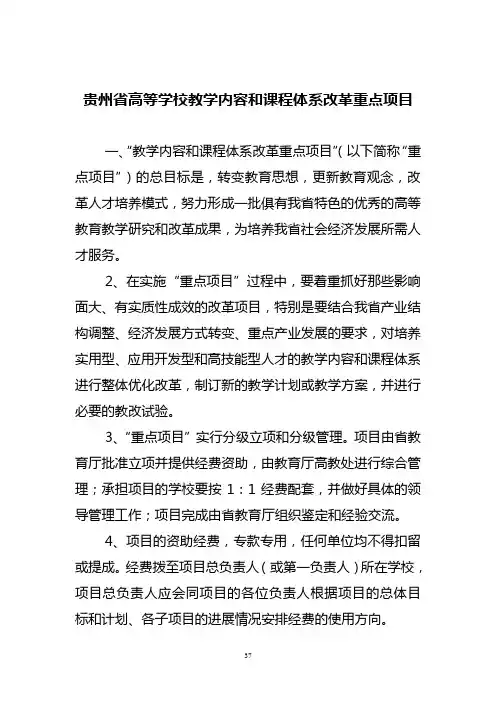 贵州省高等学校教学内容和课程体系改革重点项目

一、“教学内容和课程体系改革重点项目”（以下简称“重点项目”）的总目标是，转变教育思想，更新教育观念，改革人才培养模式，努力形成一批俱有我省特色的优秀的高等教育教学研究和改革成果，为培养我省社会经济发展所需人才服务。

2、在实施“重点项目”过程中，要着重抓好那些影响面大、有实质性成效的改革项目，特别是要结合我省产业结构调整、经济发展方式转变、重点产业发展的要求，对培养实用型、应用开发型和高技能型人才的教学内容和课程体系进行整体优化改革，制订新的教学计划或教学方案，并进行必要的教改试验。

3、“重点项目”实行分级立项和分级管理。项目由省教育厅批准立项并提供经费资助，由教育厅高教处进行综合管理；承担项目的学校要按 1：1 经费配套，并做好具体的领导管理工作；项目完成由省教育厅组织鉴定和经验交流。

4、项目的资助经费，专款专用，任何单位均不得扣留或提成。经费拨至项目总负责人（或第一负责人）所在学校，项目总负责人应会同项目的各位负责人根据项目的总体目标和计划、各子项目的进展情况安排经费的使用方向。

37